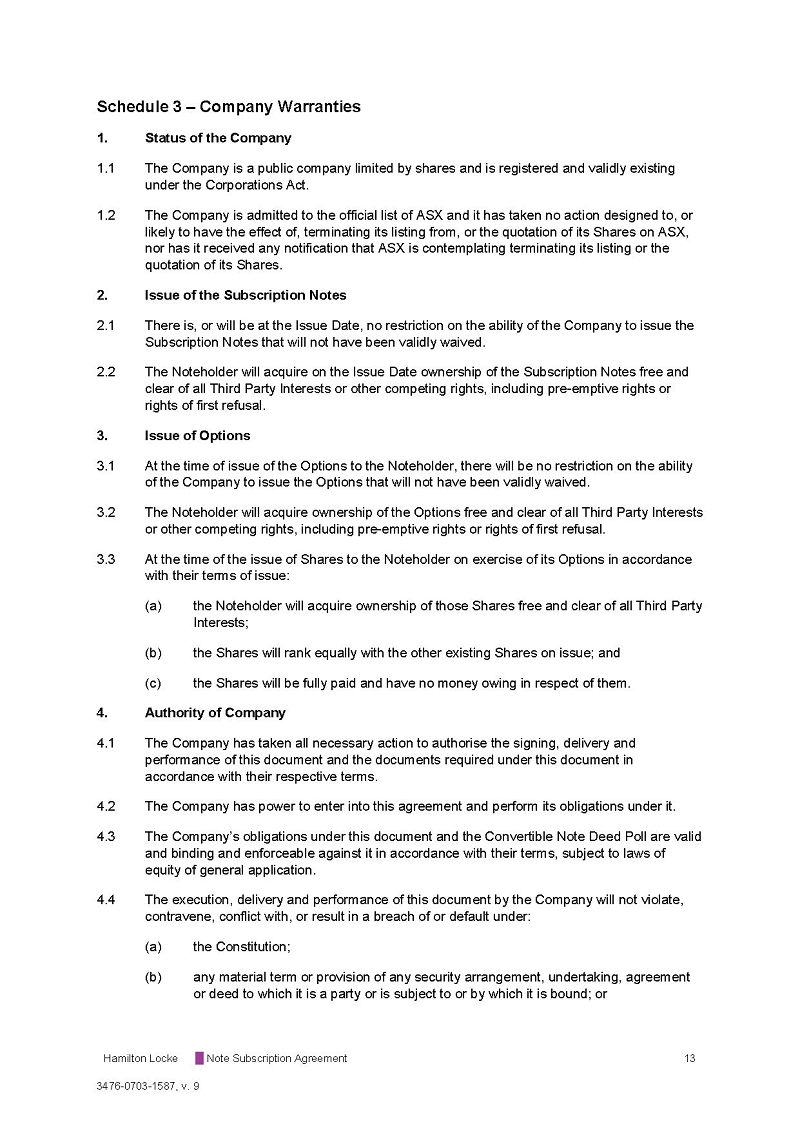 Schedule 3 – Company Warranties

1. Status of the Company

1.1 The Company is a public company limited by shares and is registered and validly existing under the Corporations Act.

1.2 The Company is admitted to the official list of ASX and it has taken no action designed to, or likely to have the effect of, terminating its listing from, or the quotation of its Shares on ASX, nor has it received any notification that ASX is contemplating terminating its listing or the quotation of its Shares.

2. Issue of the Subscription Notes

2.1 There is, or will be at the Issue Date, no restriction on the ability of the Company to issue the Subscription Notes that will not have been validly waived.

2.2 The Noteholder will acquire on the Issue Date ownership of the Subscription Notes free and clear of all Third Party Interests or other competing rights, including pre-emptive rights or rights of first refusal.

3. Issue of Options

3.1 At the time of issue of the Options to the Noteholder, there will be no restriction on the ability of the Company to issue the Options that will not have been validly waived.

3.2 The Noteholder will acquire ownership of the Options free and clear of all Third Party Interests or other competing rights, including pre-emptive rights or rights of first refusal.

3.3 At the time of the issue of Shares to the Noteholder on exercise of its Options in accordance with their terms of issue:

(a) the Noteholder will acquire ownership of those Shares free and clear of all Third Party Interests;

(b) the Shares will rank equally with the other existing Shares on issue; and

(c) the Shares will be fully paid and have no money owing in respect of them.

4. Authority of Company

4.1 The Company has taken all necessary action to authorise the signing, delivery and performance of this document and the documents required under this document in accordance with their respective terms.

4.2 The Company has power to enter into this agreement and perform its obligations under it.

4.3 The Company's obligations under this document and the Convertible Note Deed Poll are valid and binding and enforceable against it in accordance with their terms, subject to laws of equity of general application.

4.4 The execution, delivery and performance of this document by the Company will not violate, contravene, conflict with, or result in a breach of or default under:

(a) the Constitution;

(b) any material term or provision of any security arrangement, undertaking, agreement or deed to which it is a party or is subject to or by which it is bound; or

Hamilton Locke Note Subscription Agreement 13

3476-0703-1587, v. 9